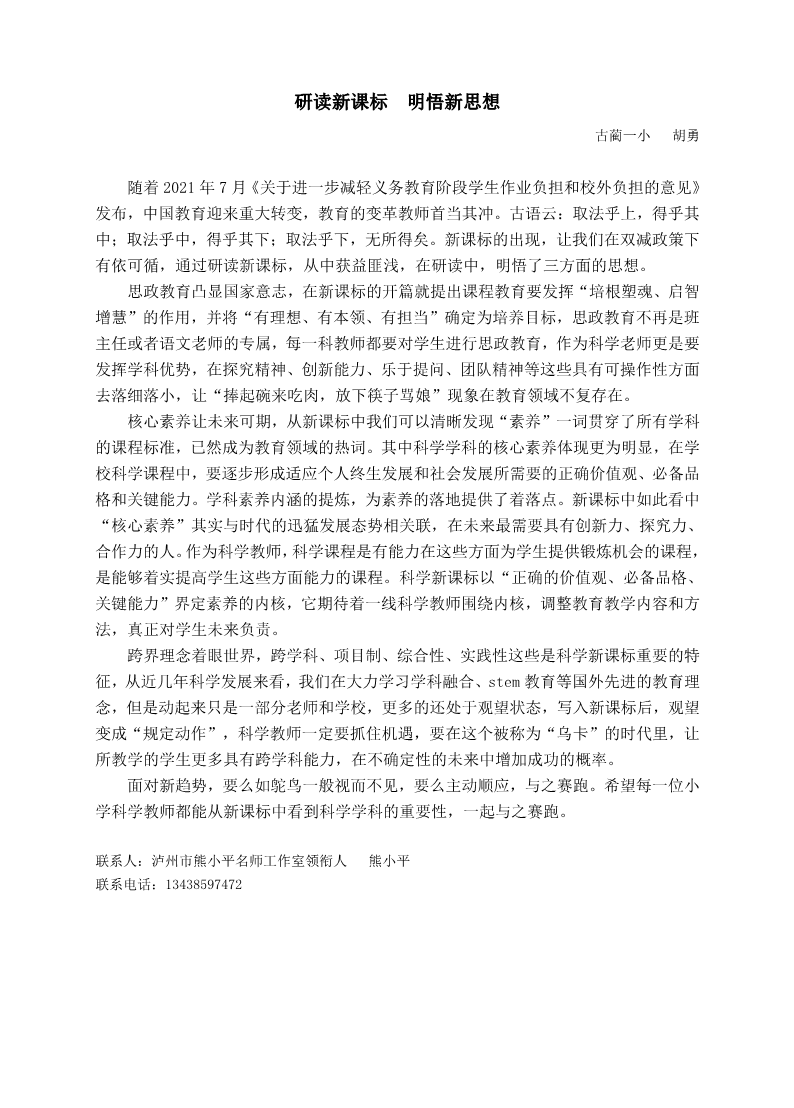 研读新课标　明悟新思想

古蔺一小　胡勇

随着 2021 年 7 月《关于进一步减轻义务教育阶段学生作业负担和校外负担的意见》发布，中国教育迎来重大转变，教育的变革教师首当其冲。古语云：取法乎上，得乎其中；取法乎中，得乎其下；取法乎下，无所得矣。新课标的出现，让我们在双减政策下有依可循，通过研读新课标，从中获益匪浅，在研读中，明悟了三方面的思想。

思政教育凸显国家意志，在新课标的开篇就提出课程教育要发挥“培根塑魂、启智增慧”的作用，并将“有理想、有本领、有担当”确定为培养目标，思政教育不再是班主任或者语文老师的专属，每一科教师都要对学生进行思政教育，作为科学老师更是要发挥学科优势，在探究精神、创新能力、乐于提问、团队精神等这些具有可操作性方面去落细落小，让“捧起碗来吃肉，放下筷子骂娘”现象在教育领域不复存在。

核心素养让未来可期，从新课标中我们可以清晰发现“素养”一词贯穿了所有学科的课程标准，已然成为教育领域的热词。其中科学学科的核心素养体现更为明显，在学校科学课程中，要逐步形成适应个人终生发展和社会发展所需要的正确价值观、必备品格和关键能力。学科素养内涵的提炼，为素养的落地提供了着落点。新课标中如此看中“核心素养”其实与时代的迅猛发展态势相关联，在未来最需要具有创新力、探究力、合作力的人。作为科学教师，科学课程是有能力在这些方面为学生提供锻炼机会的课程，是能够着实提高学生这些方面能力的课程。科学新课标以“正确的价值观、必备品格、关键能力”界定素养的内核，它期待着一线科学教师围绕内核，调整教育教学内容和方法，真正对学生未来负责。

跨界理念着眼世界，跨学科、项目制、综合性、实践性这些是科学新课标重要的特征，从近几年科学发展来看，我们在大力学习学科融合、stem 教育等国外先进的教育理念，但是动起来只是一部分老师和学校，更多的还处于观望状态，写入新课标后，观望变成“规定动作”，科学教师一定要抓住机遇，要在这个被称为“乌卡”的时代里，让所教学的学生更多具有跨学科能力，在不确定性的未来中增加成功的概率。

面对新趋势，要么如鸵鸟一般视而不见，要么主动顺应，与之赛跑。希望每一位小学科学教师都能从新课标中看到科学学科的重要性，一起与之赛跑。

联系人：泸州市熊小平名师工作室领衔人　熊小平
联系电话：13438597472